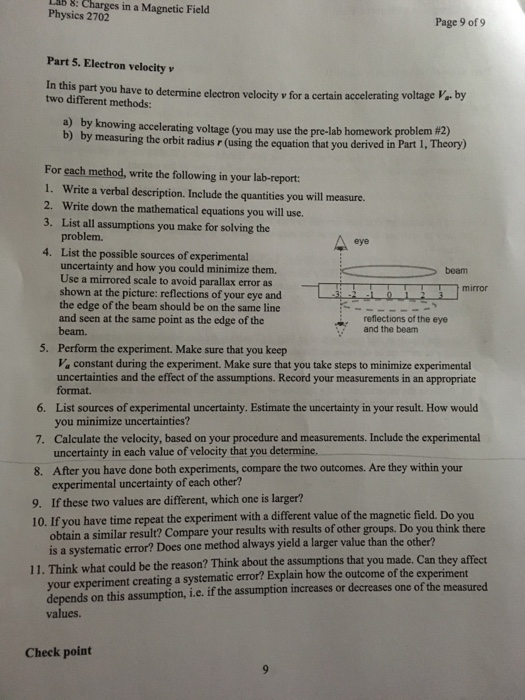 Lab 8: Charges in a Magnetic Field
Physics 2702

Page 9 of 9

Part 5. Electron velocity $v$

In this part you have to determine electron velocity $v$ for a certain accelerating voltage $V_a$, by two different methods:

a) by knowing accelerating voltage (you may use the pre-lab homework problem #2)
b) by measuring the orbit radius $r$ (using the equation that you derived in Part 1, Theory)

For each method, write the following in your lab-report:

1. Write a verbal description. Include the quantities you will measure.
2. Write down the mathematical equations you will use.
3. List all assumptions you make for solving the problem.
4. List the possible sources of experimental uncertainty and how you could minimize them. Use a mirrored scale to avoid parallax error as shown at the picture: reflections of your eye and the edge of the beam should be on the same line and seen at the same point as the edge of the beam.

eye
beam
mirror
-3 -2 -1 0 1 2 3
reflections of the eye and the beam

5. Perform the experiment. Make sure that you keep $V_a$ constant during the experiment. Make sure that you take steps to minimize experimental uncertainties and the effect of the assumptions. Record your measurements in an appropriate format.
6. List sources of experimental uncertainty. Estimate the uncertainty in your result. How would you minimize uncertainties?
7. Calculate the velocity, based on your procedure and measurements. Include the experimental uncertainty in each value of velocity that you determine.
8. After you have done both experiments, compare the two outcomes. Are they within your experimental uncertainty of each other?
9. If these two values are different, which one is larger?
10. If you have time repeat the experiment with a different value of the magnetic field. Do you obtain a similar result? Compare your results with results of other groups. Do you think there is a systematic error? Does one method always yield a larger value than the other?
11. Think what could be the reason? Think about the assumptions that you made. Can they affect your experiment creating a systematic error? Explain how the outcome of the experiment depends on this assumption, i.e. if the assumption increases or decreases one of the measured values.

Check point

9